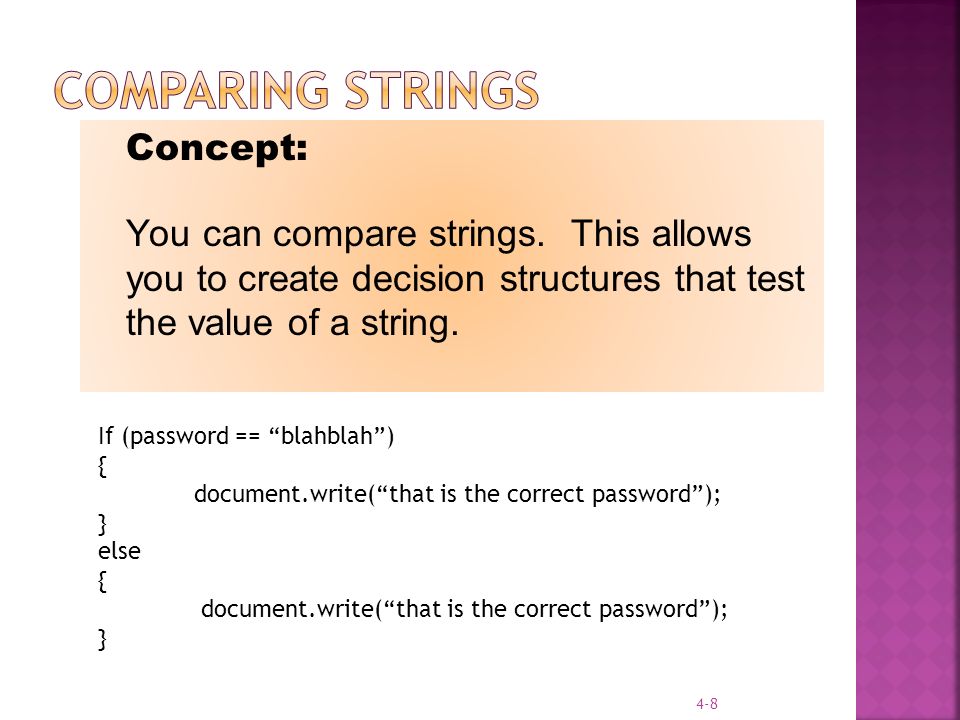 COMPARING STRINGS

Concept:

You can compare strings. This allows you to create decision structures that test the value of a string.

If (password == “blahblah”)
{
document.write(“that is the correct password”);
}
else
{
document.write(“that is the correct password”);
}

4-8